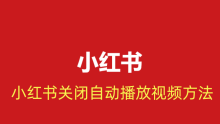 小红书

小红书关闭自动播放视频方法